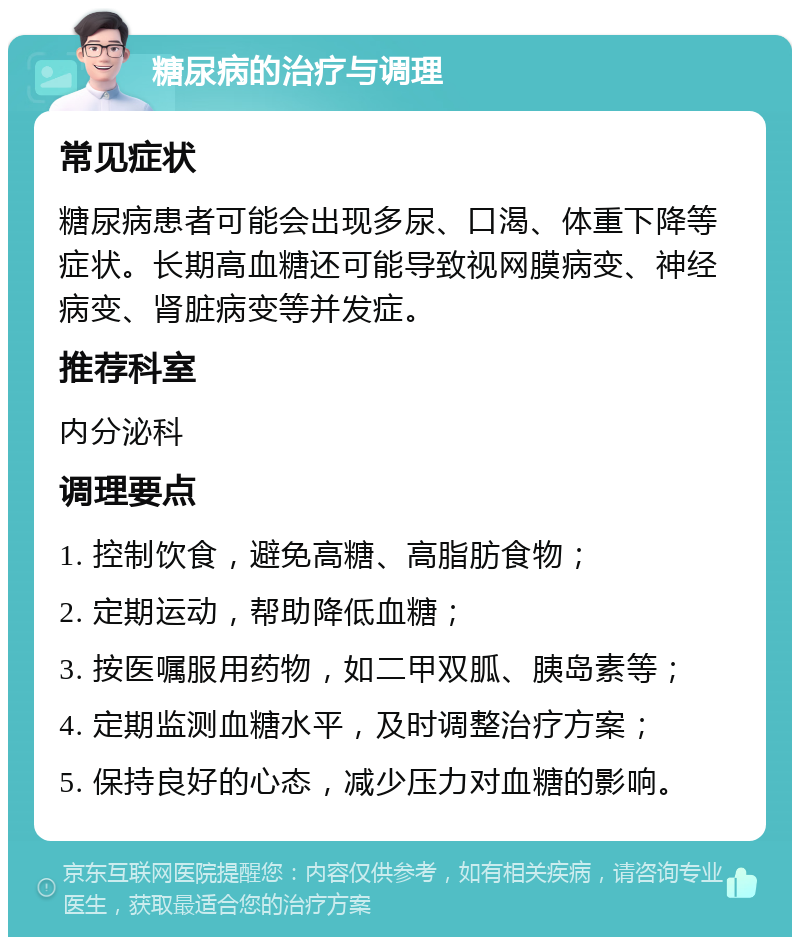 糖尿病的治疗与调理

常见症状

糖尿病患者可能会出现多尿、口渴、体重下降等症状。长期高血糖还可能导致视网膜病变、神经病变、肾脏病变等并发症。

推荐科室

内分泌科

调理要点

1. 控制饮食，避免高糖、高脂肪食物；

2. 定期运动，帮助降低血糖；

3. 按医嘱服用药物，如二甲双胍、胰岛素等；

4. 定期监测血糖水平，及时调整治疗方案；

5. 保持良好的心态，减少压力对血糖的影响。

京东互联网医院提醒您：内容仅供参考，如有相关疾病，请咨询专业医生，获取最适合您的治疗方案